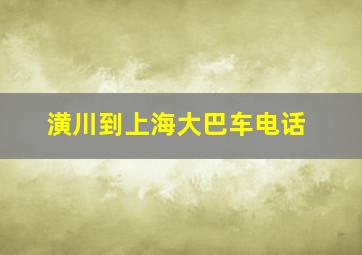 潢川到上海大巴车电话